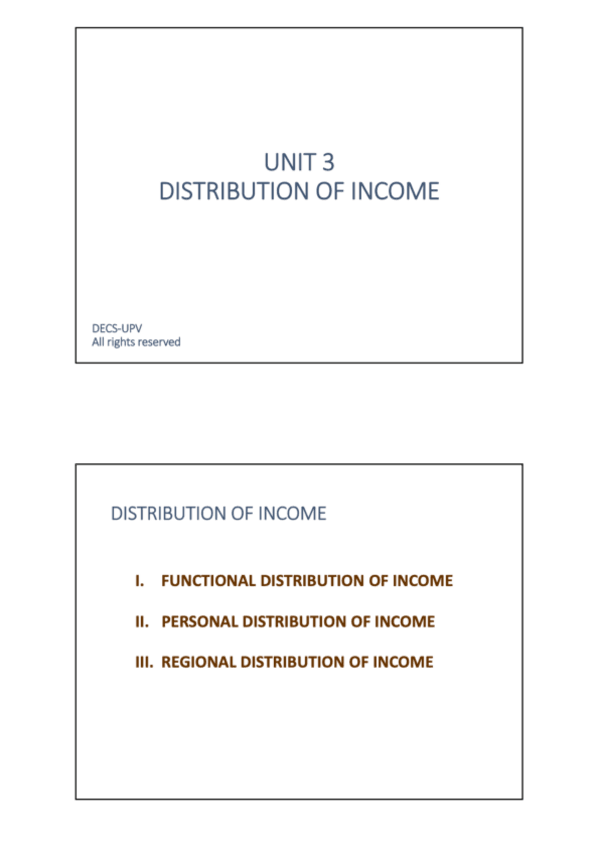 UNIT 3
DISTRIBUTION OF INCOME

DECS-UPV
All rights reserved

DISTRIBUTION OF INCOME

I. FUNCTIONAL DISTRIBUTION OF INCOME

II. PERSONAL DISTRIBUTION OF INCOME

III. REGIONAL DISTRIBUTION OF INCOME